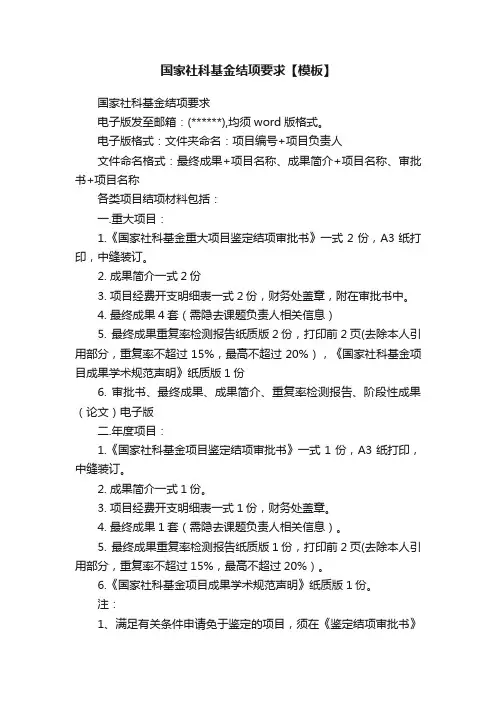 国家社科基金结项要求【模板】

国家社科基金结项要求

电子版发至邮箱：(******),均须 word 版格式。

电子版格式：文件夹命名：项目编号+项目负责人

文件命名格式：最终成果+项目名称、成果简介+项目名称、审批书+项目名称

各类项目结项材料包括：

一.重大项目：

1.《国家社科基金重大项目鉴定结项审批书》一式 2 份，A3 纸打印，中缝装订。

2. 成果简介一式 2 份

3. 项目经费开支明细表一式 2 份，财务处盖章，附在审批书中。

4. 最终成果 4 套（需隐去课题负责人相关信息）

5. 最终成果重复率检测报告纸质版 2 份，打印前 2 页(去除本人引用部分，重复率不超过 15%，最高不超过 20%），《国家社科基金项目成果学术规范声明》纸质版 1 份

6. 审批书、最终成果、成果简介、重复率检测报告、阶段性成果（论文）电子版

二.年度项目：

1.《国家社科基金项目鉴定结项审批书》一式 1 份，A3 纸打印，中缝装订。

2. 成果简介一式 1 份。

3. 项目经费开支明细表一式 1 份，财务处盖章。

4. 最终成果 1 套（需隐去课题负责人相关信息）。

5. 最终成果重复率检测报告纸质版 1 份，打印前 2 页(去除本人引用部分，重复率不超过 15%，最高不超过 20%）。

6.《国家社科基金项目成果学术规范声明》纸质版 1 份。

注：

1、满足有关条件申请免于鉴定的项目，须在《鉴定结项审批书》